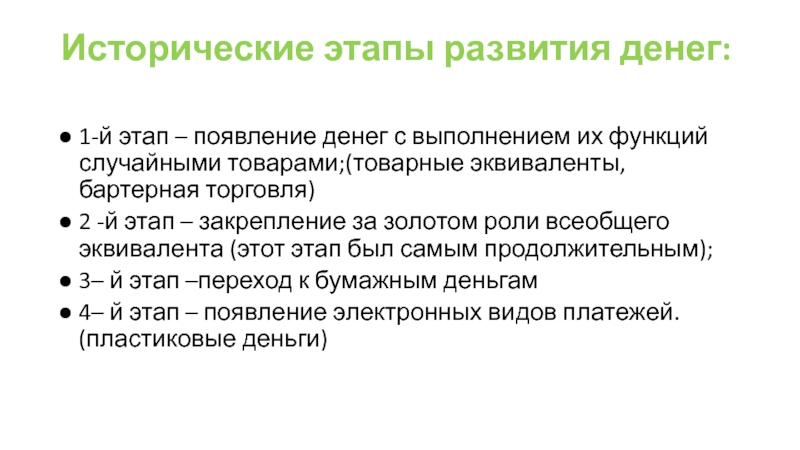 Исторические этапы развития денег:

● 1-й этап – появление денег с выполнением их функций случайными товарами;(товарные эквиваленты, бартерная торговля)
● 2 -й этап – закрепление за золотом роли всеобщего эквивалента (этот этап был самым продолжительным);
● 3– й этап –переход к бумажным деньгам
● 4– й этап – появление электронных видов платежей. (пластиковые деньги)